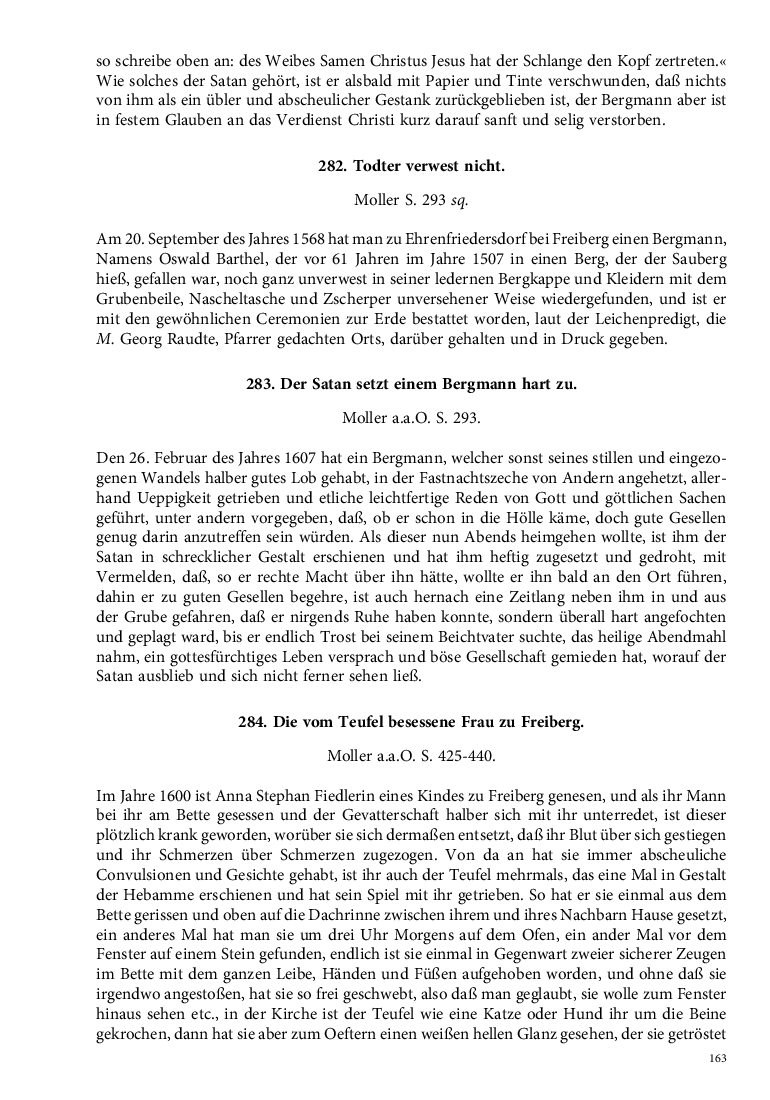 so schreibe oben an: des Weibes Samen Christus Jesus hat der Schlange den Kopf zertreten.« Wie solches der Satan gehört, ist er alsbald mit Papier und Tinte verschwunden, daß nichts von ihm als ein übler und abscheulicher Gestank zurückgeblieben ist, der Bergmann aber ist in festem Glauben an das Verdienst Christi kurz darauf sanft und selig verstorben.

282. Todter verwest nicht.

Moller S. 293 sq.

Am 20. September des Jahres 1568 hat man zu Ehrenfriedersdorf bei Freiberg einen Bergmann, Namens Oswald Barthel, der vor 61 Jahren im Jahre 1507 in einen Berg, der der Sauberg hieß, gefallen war, noch ganz unverwest in seiner ledernen Bergkappe und Kleidern mit dem Grubenbeile, Nascheltasche und Zscherper unversehener Weise wiedergefunden, und ist er mit den gewöhnlichen Ceremonien zur Erde bestattet worden, laut der Leichenpredigt, die M. Georg Raudte, Pfarrer gedachten Orts, darüber gehalten und in Druck gegeben.

283. Der Satan setzt einem Bergmann hart zu.

Moller a.a.O. S. 293.

Den 26. Februar des Jahres 1607 hat ein Bergmann, welcher sonst seines stillen und eingezogenen Wandels halber gutes Lob gehabt, in der Fastnachtszeche von Andern angehetzt, allerhand Ueppigkeit getrieben und etliche leichtfertige Reden von Gott und göttlichen Sachen geführt, unter andern vorgegeben, daß, ob er schon in die Hölle käme, doch gute Gesellen genug darin anzutreffen sein würden. Als dieser nun Abends heimgehen wollte, ist ihm der Satan in schrecklicher Gestalt erschienen und hat ihm heftig zugesetzt und gedroht, mit Vermelden, daß, so er rechte Macht über ihn hätte, wollte er ihn bald an den Ort führen, dahin er zu guten Gesellen begehre, ist auch hernach eine Zeitlang neben ihm in und aus der Grube gefahren, daß er nirgends Ruhe haben konnte, sondern überall hart angefochten und geplagt ward, bis er endlich Trost bei seinem Beichtvater suchte, das heilige Abendmahl nahm, ein gottesfürchtiges Leben versprach und böse Gesellschaft gemieden hat, worauf der Satan ausblieb und sich nicht ferner sehen ließ.

284. Die vom Teufel besessene Frau zu Freiberg.

Moller a.a.O. S. 425-440.

Im Jahre 1600 ist Anna Stephan Fiedlerin eines Kindes zu Freiberg genesen, und als ihr Mann bei ihr am Bette gesessen und der Gevatterschaft halber sich mit ihr unterredet, ist dieser plötzlich krank geworden, worüber sie sich dermaßen entsetzt, daß ihr Blut über sich gestiegen und ihr Schmerzen über Schmerzen zugezogen. Von da an hat sie immer abscheuliche Convulsionen und Gesichte gehabt, ist ihr auch der Teufel mehrmals, das eine Mal in Gestalt der Hebamme erschienen und hat sein Spiel mit ihr getrieben. So hat er sie einmal aus dem Bette gerissen und oben auf die Dachrinne zwischen ihrem und ihres Nachbarn Hause gesetzt, ein anderes Mal hat man sie um drei Uhr Morgens auf dem Ofen, ein ander Mal vor dem Fenster auf einem Stein gefunden, endlich ist sie einmal in Gegenwart zweier sicherer Zeugen im Bette mit dem ganzen Leibe, Händen und Füßen aufgehoben worden, und ohne daß sie irgendwo angestoßen, hat sie so frei geschwebt, also daß man geglaubt, sie wolle zum Fenster hinaus sehen etc., in der Kirche ist der Teufel wie eine Katze oder Hund ihr um die Beine gekrochen, dann hat sie aber zum Oeftern einen weißen hellen Glanz gesehen, der sie getröstet

163